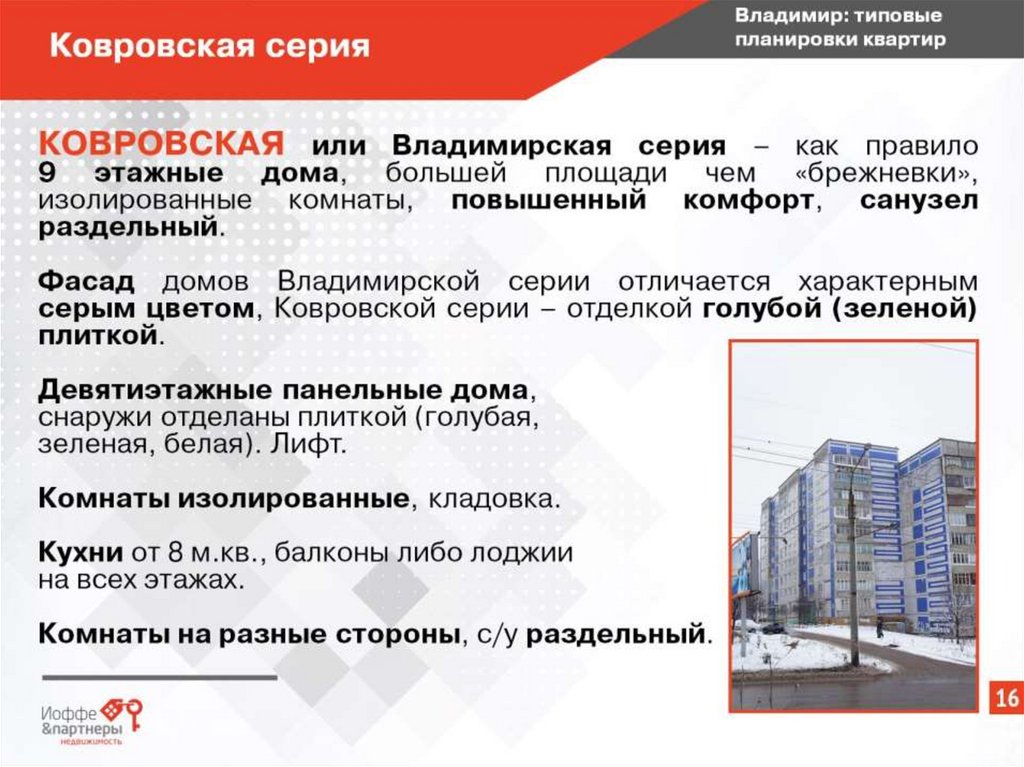 Ковровская серия

Владимир: типовые планировки квартир

КОВРОВСКАЯ или Владимирская серия – как правило 9 этажные дома, большей площади чем «брежневки», изолированные комнаты, повышенный комфорт, санузел раздельный.

Фасад домов Владимирской серии отличается характерным серым цветом, Ковровской серии – отделкой голубой (зеленой) плиткой.

Девятиэтажные панельные дома, снаружи отделаны плиткой (голубая, зеленая, белая). Лифт.

Комнаты изолированные, кладовка.

Кухни от 8 м.кв., балконы либо лоджии на всех этажах.

Комнаты на разные стороны, с/у раздельный.

Иоффе &партнеры недвижимость

16